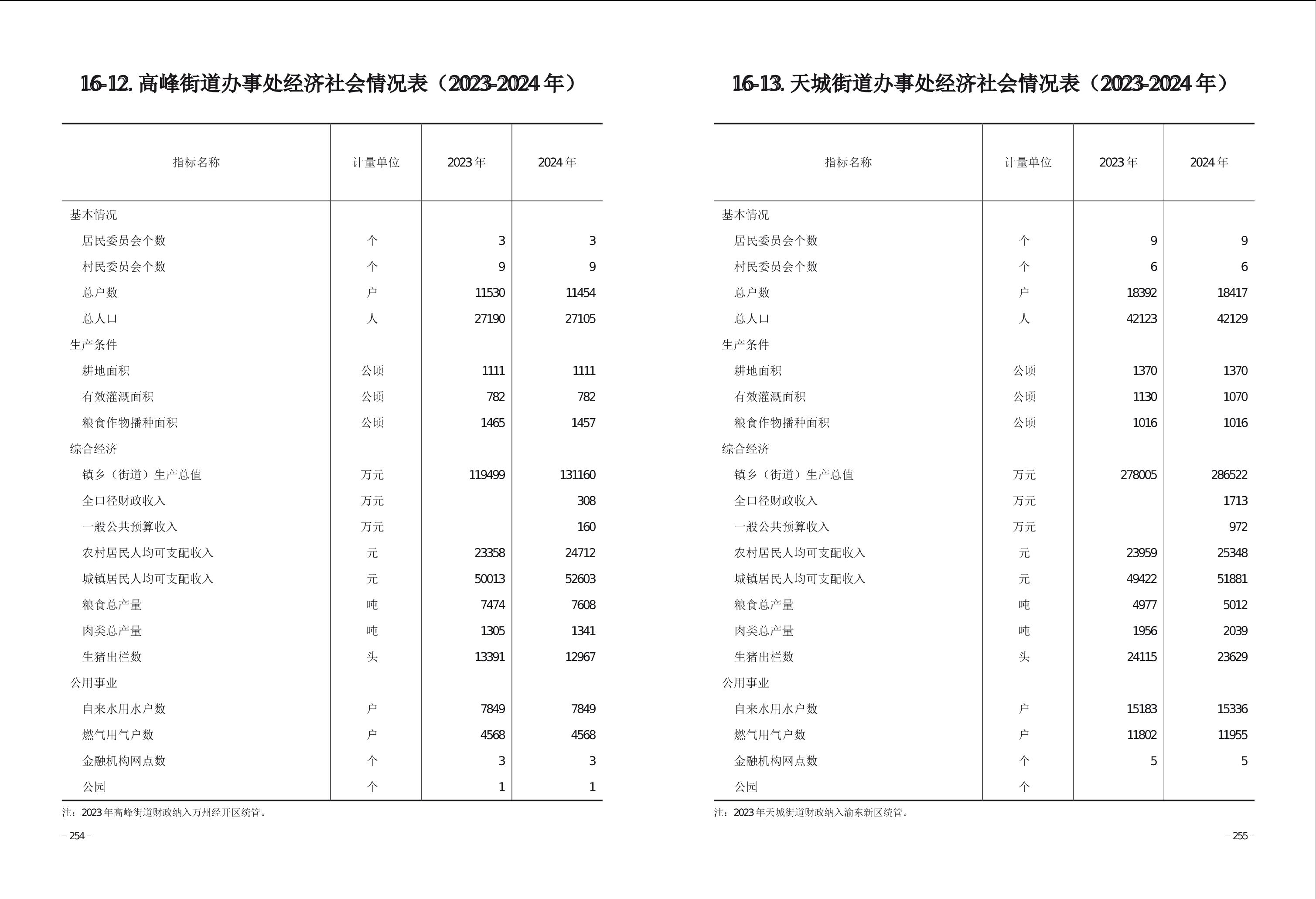 16-12. 高峰街道办事处经济社会情况表（2023-2024 年）

| 指标名称 | 计量单位 | 2023 年 | 2024 年 |
|---|---|---|---|
| 基本情况 | | | |
| 居民委员会个数 | 个 | 3 | 3 |
| 村民委员会个数 | 个 | 9 | 9 |
| 总户数 | 户 | 11530 | 11454 |
| 总人口 | 人 | 27190 | 27105 |
| 生产条件 | | | |
| 耕地面积 | 公顷 | 1111 | 1111 |
| 有效灌溉面积 | 公顷 | 782 | 782 |
| 粮食作物播种面积 | 公顷 | 1465 | 1457 |
| 综合经济 | | | |
| 镇乡（街道）生产总值 | 万元 | 119499 | 131160 |
| 全口径财政收入 | 万元 | | 308 |
| 一般公共预算收入 | 万元 | | 160 |
| 农村居民人均可支配收入 | 元 | 23358 | 24712 |
| 城镇居民人均可支配收入 | 元 | 50013 | 52603 |
| 粮食总产量 | 吨 | 7474 | 7608 |
| 肉类总产量 | 吨 | 1305 | 1341 |
| 生猪出栏数 | 头 | 13391 | 12967 |
| 公用事业 | | | |
| 自来水用水户数 | 户 | 7849 | 7849 |
| 燃气用气户数 | 户 | 4568 | 4568 |
| 金融机构网点数 | 个 | 3 | 3 |
| 公园 | 个 | 1 | 1 |

注：2023 年高峰街道财政纳入万州经开区统管。

– 254 –

16-13. 天城街道办事处经济社会情况表（2023-2024 年）

| 指标名称 | 计量单位 | 2023 年 | 2024 年 |
|---|---|---|---|
| 基本情况 | | | |
| 居民委员会个数 | 个 | 9 | 9 |
| 村民委员会个数 | 个 | 6 | 6 |
| 总户数 | 户 | 18392 | 18417 |
| 总人口 | 人 | 42123 | 42129 |
| 生产条件 | | | |
| 耕地面积 | 公顷 | 1370 | 1370 |
| 有效灌溉面积 | 公顷 | 1130 | 1070 |
| 粮食作物播种面积 | 公顷 | 1016 | 1016 |
| 综合经济 | | | |
| 镇乡（街道）生产总值 | 万元 | 278005 | 286522 |
| 全口径财政收入 | 万元 | | 1713 |
| 一般公共预算收入 | 万元 | | 972 |
| 农村居民人均可支配收入 | 元 | 23959 | 25348 |
| 城镇居民人均可支配收入 | 元 | 49422 | 51881 |
| 粮食总产量 | 吨 | 4977 | 5012 |
| 肉类总产量 | 吨 | 1956 | 2039 |
| 生猪出栏数 | 头 | 24115 | 23629 |
| 公用事业 | | | |
| 自来水用水户数 | 户 | 15183 | 15336 |
| 燃气用气户数 | 户 | 11802 | 11955 |
| 金融机构网点数 | 个 | 5 | 5 |
| 公园 | 个 | | |

注：2023 年天城街道财政纳入渝东新区统管。

– 255 –